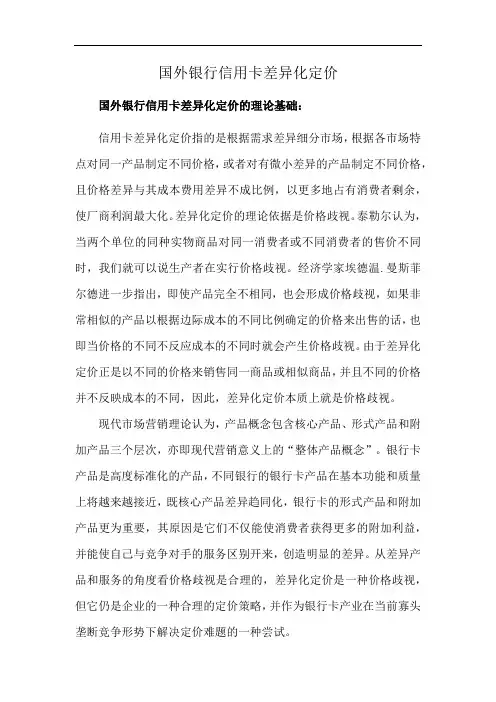 国外银行信用卡差异化定价

国外银行信用卡差异化定价的理论基础：

信用卡差异化定价指的是根据需求差异细分市场，根据各市场特点对同一产品制定不同价格，或者对有微小差异的产品制定不同价格，且价格差异与其成本费用差异不成比例，以更多地占有消费者剩余，使厂商利润最大化。差异化定价的理论依据是价格歧视。泰勒尔认为，当两个单位的同种实物商品对同一消费者或不同消费者的售价不同时，我们就可以说生产者在实行价格歧视。经济学家埃德温.曼斯菲尔德进一步指出，即使产品完全不相同，也会形成价格歧视，如果非常相似的产品以根据边际成本的不同比例确定的价格来出售的话，也即当价格的不同不反应成本的不同时就会产生价格歧视。由于差异化定价正是以不同的价格来销售同一商品或相似商品，并且不同的价格并不反映成本的不同，因此，差异化定价本质上就是价格歧视。

现代市场营销理论认为，产品概念包含核心产品、形式产品和附加产品三个层次，亦即现代营销意义上的“整体产品概念”。银行卡产品是高度标准化的产品，不同银行的银行卡产品在基本功能和质量上将越来越接近，既核心产品差异趋同化，银行卡的形式产品和附加产品更为重要，其原因是它们不仅能使消费者获得更多的附加利益，并能使自己与竞争对手的服务区别开来，创造明显的差异。从差异产品和服务的角度看价格歧视是合理的，差异化定价是一种价格歧视，但它仍是企业的一种合理的定价策略，并作为银行卡产业在当前寡头垄断竞争形势下解决定价难题的一种尝试。